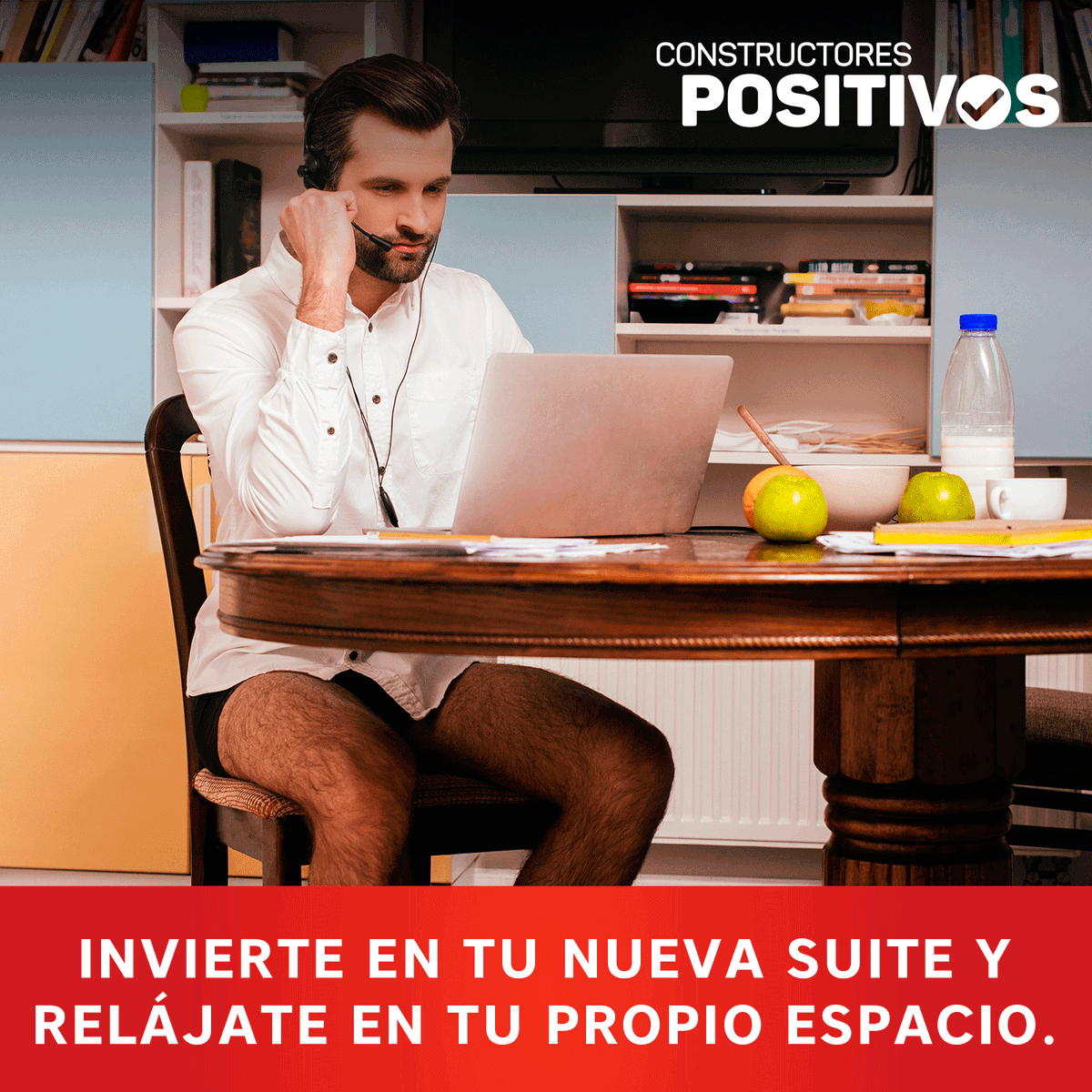 CONSTRUCTORES
POSITIVOS

INVIERTE EN TU NUEVA SUITE Y RELÁJATE EN TU PROPIO ESPACIO.